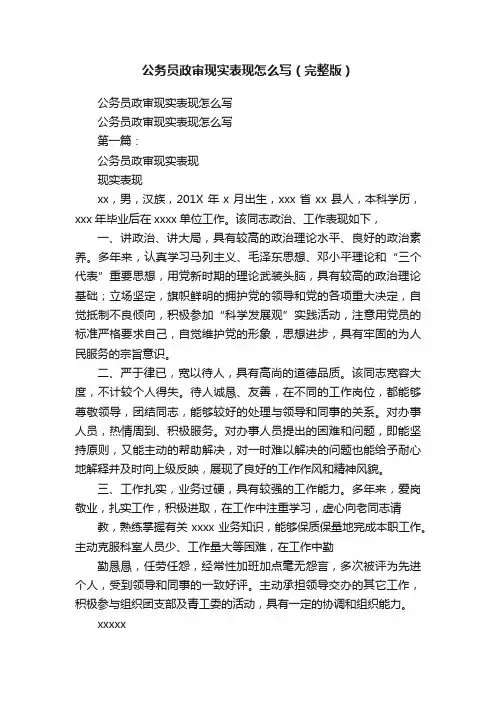 公务员政审现实表现怎么写（完整版）

公务员政审现实表现怎么写

公务员政审现实表现怎么写

第一篇：

公务员政审现实表现

现实表现

xx，男，汉族，201X 年 x 月出生，xxx 省 xx 县人，本科学历，xxx 年毕业后在 xxxx 单位工作。该同志政治、工作表现如下，

一、讲政治、讲大局，具有较高的政治理论水平、良好的政治素养。多年来，认真学习马列主义、毛泽东思想、邓小平理论和“三个代表”重要思想，用党新时期的理论武装头脑，具有较高的政治理论基础；立场坚定，旗帜鲜明的拥护党的领导和党的各项重大决定，自觉抵制不良倾向，积极参加“科学发展观”实践活动，注意用党员的标准严格要求自己，自觉维护党的形象，思想进步，具有牢固的为人民服务的宗旨意识。

二、严于律已，宽以待人，具有高尚的道德品质。该同志宽容大度，不计较个人得失。待人诚恳、友善，在不同的工作岗位，都能够尊敬领导，团结同志，能够较好的处理与领导和同事的关系。对办事人员，热情周到、积极服务。对办事人员提出的困难和问题，即能坚持原则，又能主动的帮助解决，对一时难以解决的问题也能给予耐心地解释并及时向上级反映，展现了良好的工作作风和精神风貌。

三、工作扎实，业务过硬，具有较强的工作能力。多年来，爱岗敬业，扎实工作，积极进取，在工作中注重学习，虚心向老同志请

教，熟练掌握有关 xxxx 业务知识，能够保质保量地完成本职工作。主动克服科室人员少、工作量大等困难，在工作中勤

勤恳恳，任劳任怨，经常性加班加点毫无怨言，多次被评为先进个人，受到领导和同事的一致好评。主动承担领导交办的其它工作，积极参与组织团支部及青工委的活动，具有一定的协调和组织能力。

xxxxx